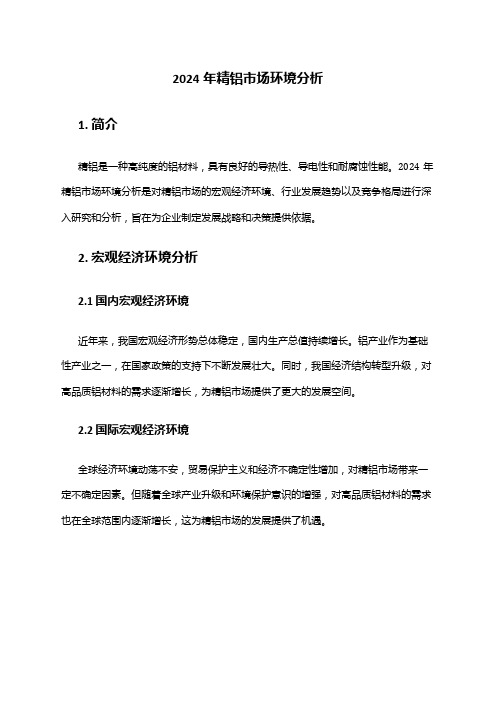 2024 年精铝市场环境分析

1. 简介

精铝是一种高纯度的铝材料，具有良好的导热性、导电性和耐腐蚀性能。2024 年精铝市场环境分析是对精铝市场的宏观经济环境、行业发展趋势以及竞争格局进行深入研究和分析，旨在为企业制定发展战略和决策提供依据。

2. 宏观经济环境分析

2.1 国内宏观经济环境

近年来，我国宏观经济形势总体稳定，国内生产总值持续增长。铝产业作为基础性产业之一，在国家政策的支持下不断发展壮大。同时，我国经济结构转型升级，对高品质铝材料的需求逐渐增长，为精铝市场提供了更大的发展空间。

2.2 国际宏观经济环境

全球经济环境动荡不安，贸易保护主义和经济不确定性增加，对精铝市场带来一定不确定因素。但随着全球产业升级和环境保护意识的增强，对高品质铝材料的需求也在全球范围内逐渐增长，这为精铝市场的发展提供了机遇。